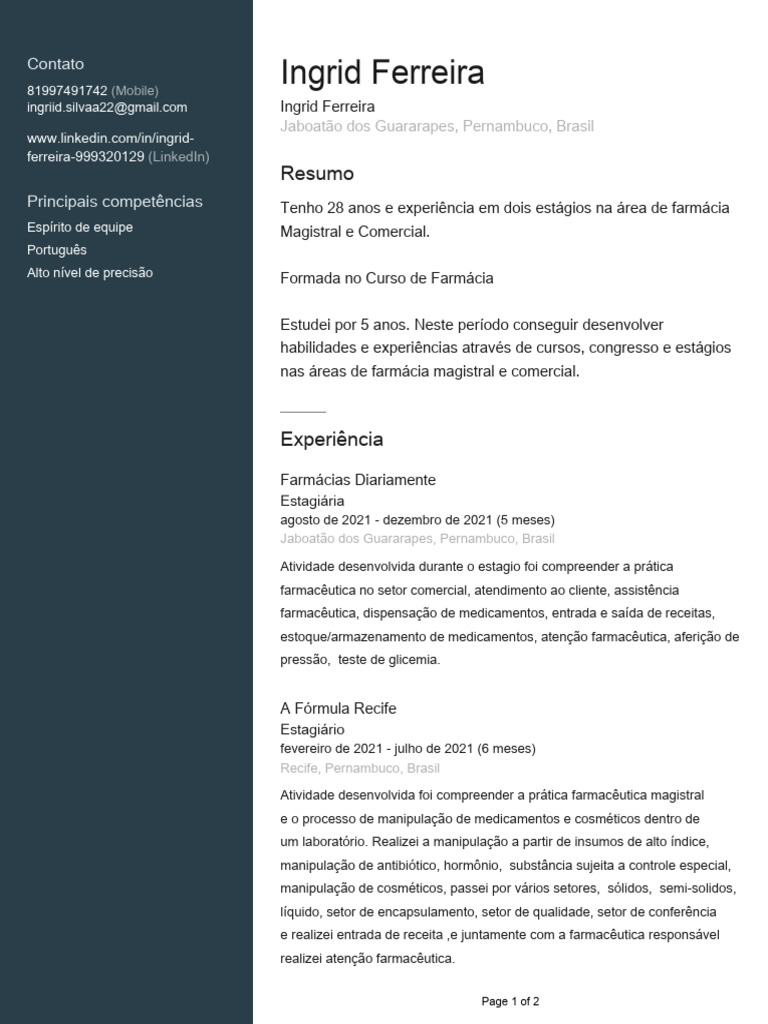 Contato
81997491742 (Mobile)
ingriid.silvaa22@gmail.com

www.linkedin.com/in/ingrid-ferreira-999320129 (LinkedIn)

Principais competências
Espírito de equipe
Português
Alto nível de precisão

Ingrid Ferreira
Ingrid Ferreira
Jaboatão dos Guararapes, Pernambuco, Brasil

Resumo
Tenho 28 anos e experiência em dois estágios na área de farmácia Magistral e Comercial.

Formada no Curso de Farmácia

Estudei por 5 anos. Neste período conseguir desenvolver habilidades e experiências através de cursos, congresso e estágios nas áreas de farmácia magistral e comercial.

Experiência
Farmácias Diariamente
Estagiária
agosto de 2021 - dezembro de 2021 (5 meses)
Jaboatão dos Guararapes, Pernambuco, Brasil
Atividade desenvolvida durante o estagio foi compreender a prática farmacêutica no setor comercial, atendimento ao cliente, assistência farmacêutica, dispensação de medicamentos, entrada e saída de receitas, estoque/armazenamento de medicamentos, atenção farmacêutica, aferição de pressão, teste de glicemia.

A Fórmula Recife
Estagiário
fevereiro de 2021 - julho de 2021 (6 meses)
Recife, Pernambuco, Brasil
Atividade desenvolvida foi compreender a prática farmacêutica magistral e o processo de manipulação de medicamentos e cosméticos dentro de um laboratório. Realizei a manipulação a partir de insumos de alto índice, manipulação de antibiótico, hormônio, substância sujeita a controle especial, manipulação de cosméticos, passei por vários setores, sólidos, semi-solidos, líquido, setor de encapsulamento, setor de qualidade, setor de conferência e realizei entrada de receita ,e juntamente com a farmacêutica responsável realizei atenção farmacêutica.

Page 1 of 2